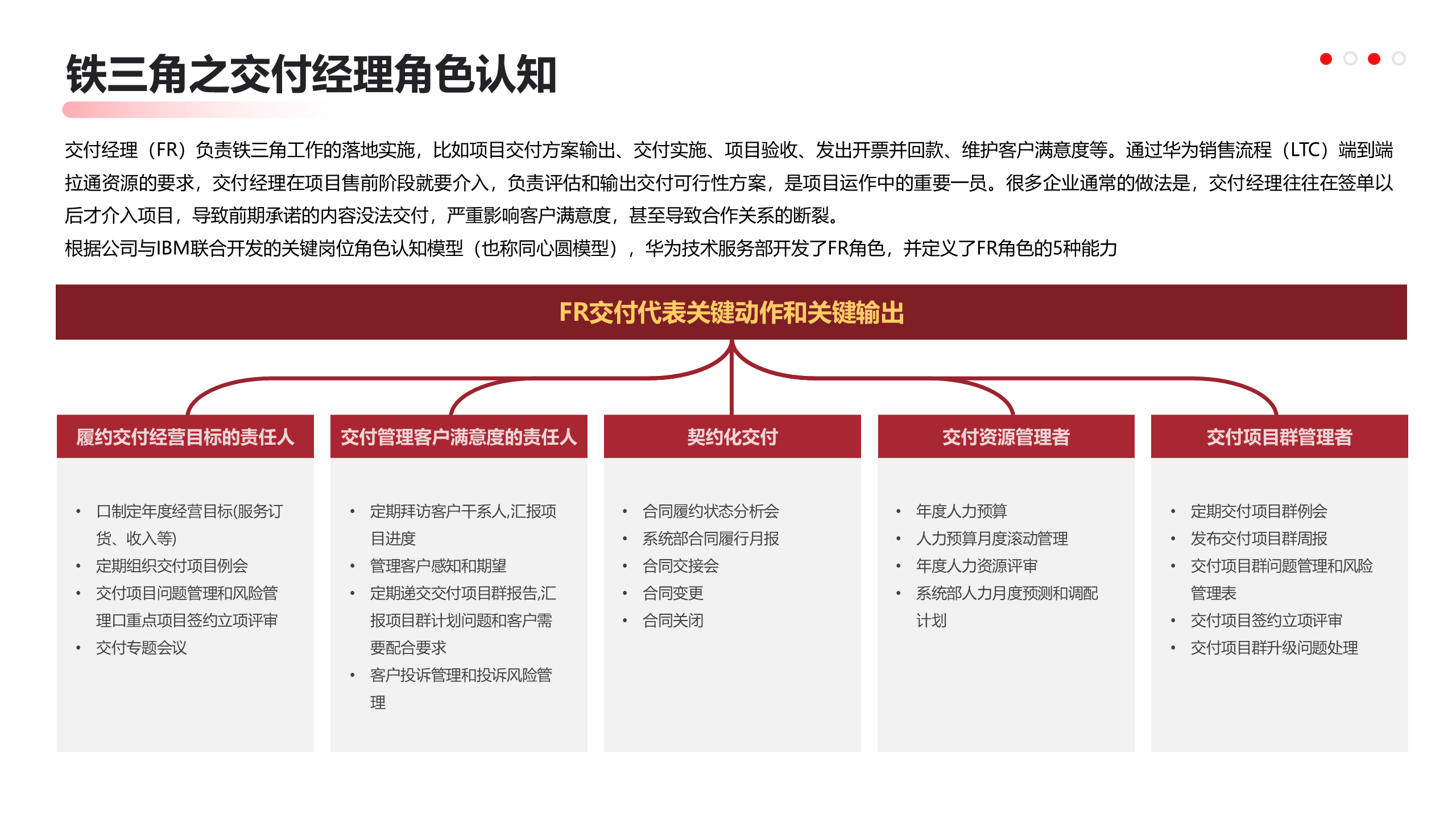 铁三角之交付经理角色认知

交付经理（FR）负责铁三角工作的落地实施，比如项目交付方案输出、交付实施、项目验收、发出开票并回款、维护客户满意度等。通过华为销售流程（LTC）端到端拉通资源的要求，交付经理在项目售前阶段就要介入，负责评估和输出交付可行性方案，是项目运作中的重要一员。很多企业通常的做法是，交付经理往往在签单以后才介入项目，导致前期承诺的内容没法交付，严重影响客户满意度，甚至导致合作关系的断裂。

根据公司与IBM联合开发的关键岗位角色认知模型（也称同心圆模型），华为技术服务部开发了FR角色，并定义了FR角色的5种能力

FR交付代表关键动作和关键输出

履约交付经营目标的责任人

• 口制定年度经营目标(服务订货、收入等)
• 定期组织交付项目例会
• 交付项目问题管理和风险管理口重点项目签约立项评审
• 交付专题会议

交付管理客户满意度的责任人

• 定期拜访客户干系人,汇报项目进度
• 管理客户感知和期望
• 定期递交交付项目群报告,汇报项目群计划问题和客户需要配合要求
• 客户投诉管理和投诉风险管理

契约化交付

• 合同履约状态分析会
• 系统部合同履行月报
• 合同交接会
• 合同变更
• 合同关闭

交付资源管理者

• 年度人力预算
• 人力预算月度滚动管理
• 年度人力资源评审
• 系统部人力月度预测和调配计划

交付项目群管理者

• 定期交付项目群例会
• 发布交付项目群周报
• 交付项目群问题管理和风险管理表
• 交付项目签约立项评审
• 交付项目群升级问题处理